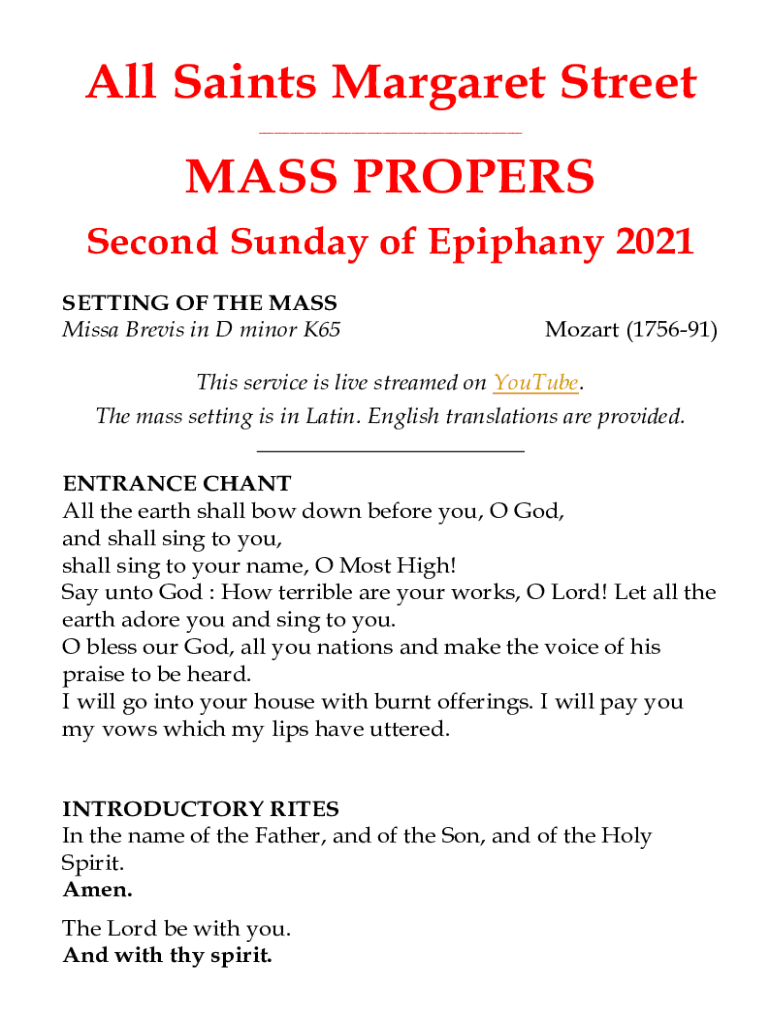 All Saints Margaret Street

MASS PROPERS

Second Sunday of Epiphany 2021

SETTING OF THE MASS
Missa Brevis in D minor K65 Mozart (1756-91)

This service is live streamed on YouTube.
The mass setting is in Latin. English translations are provided.

ENTRANCE CHANT
All the earth shall bow down before you, O God,
and shall sing to you,
shall sing to your name, O Most High!
Say unto God : How terrible are your works, O Lord! Let all the earth adore you and sing to you.
O bless our God, all you nations and make the voice of his praise to be heard.
I will go into your house with burnt offerings. I will pay you my vows which my lips have uttered.

INTRODUCTORY RITES
In the name of the Father, and of the Son, and of the Holy Spirit.
Amen.

The Lord be with you.
And with thy spirit.